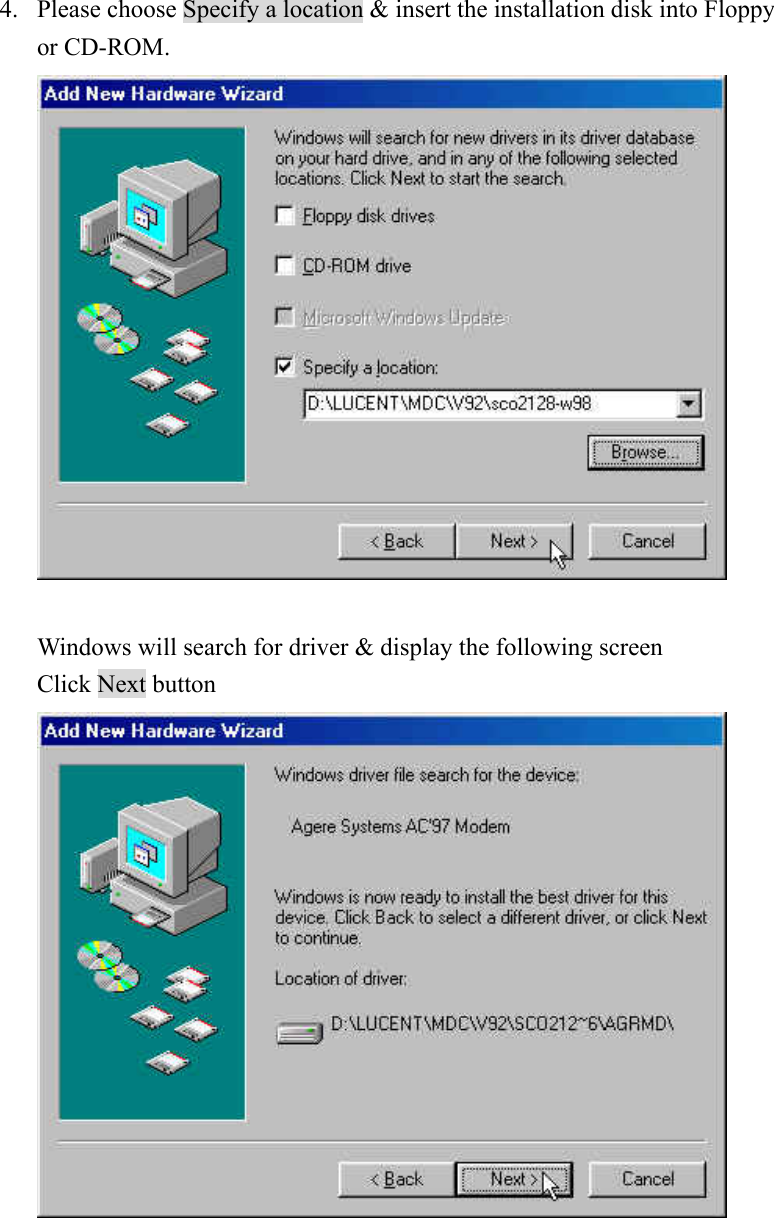 4. Please choose Specify a location & insert the installation disk into Floppy or CD-ROM.

Add New Hardware Wizard

Windows will search for new drivers in its driver database on your hard drive, and in any of the following selected locations. Click Next to start the search.

Floppy disk drives

CD-ROM drive

Microsoft Windows Update

Specify a location:

D:\LUCENT\MDC\V92\sco2128-w98

Browse...

< Back

Next >

Cancel

Windows will search for driver & display the following screen
Click Next button

Add New Hardware Wizard

Windows driver file search for the device:

Agere Systems AC'97 Modem

Windows is now ready to install the best driver for this device. Click Back to select a different driver, or click Next to continue.

Location of driver:

D:\LUCENT\MDC\V92\SCO212~6\AGRMD\

< Back

Next >

Cancel